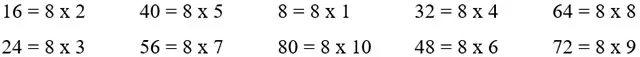 16 = 8 x 2 40 = 8 x 5 8 = 8 x 1 32 = 8 x 4 64 = 8 x 8

24 = 8 x 3 56 = 8 x 7 80 = 8 x 10 48 = 8 x 6 72 = 8 x 9